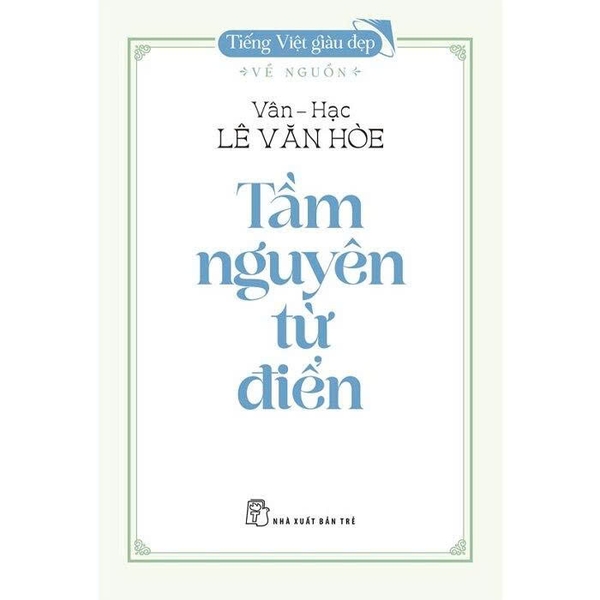 Tiếng Việt giàu đẹp

VỀ NGUỒN

Vân – Hạc
LÊ VĂN HÒE

Tầm nguyên từ điển

NHÀ XUẤT BẢN TRẺ